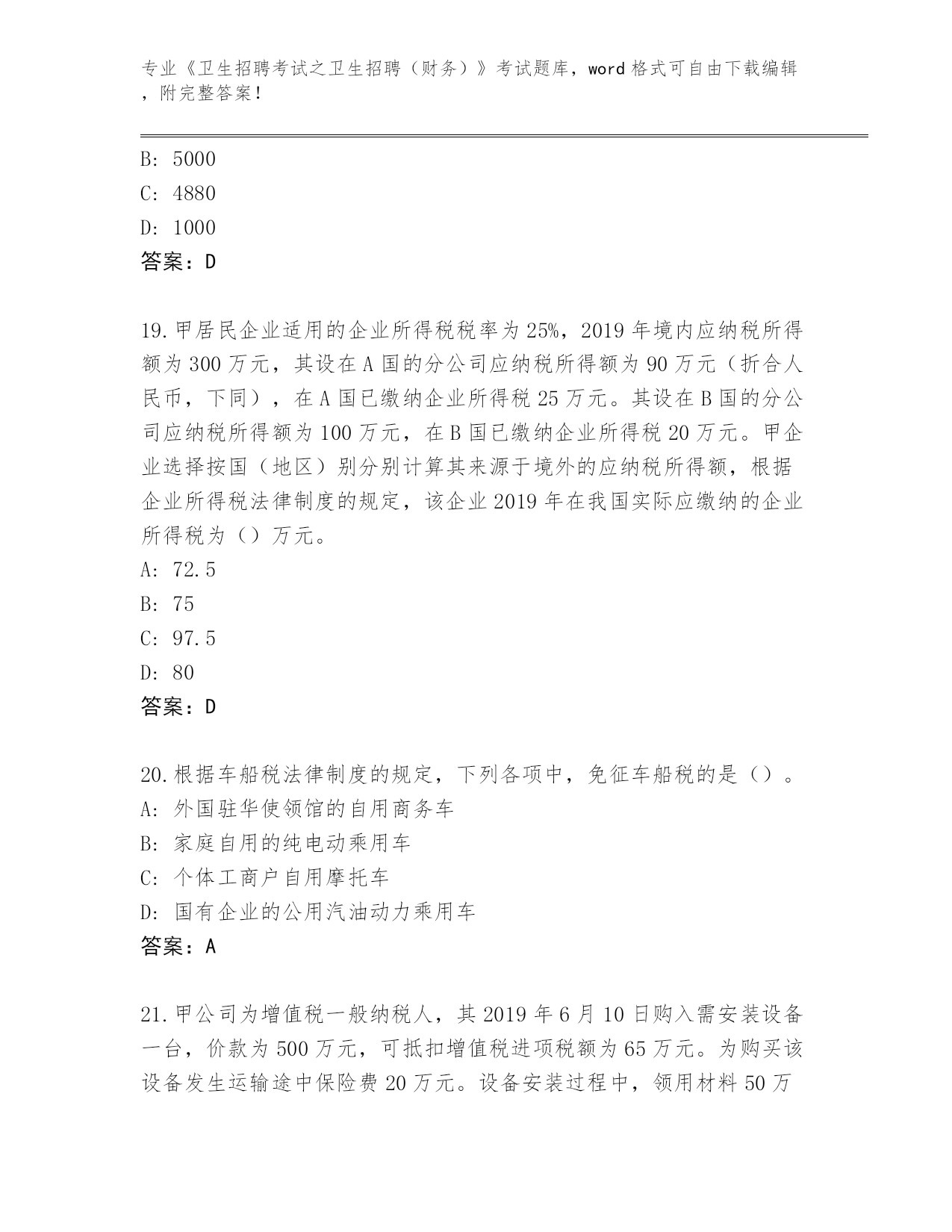 专业《卫生招聘考试之卫生招聘（财务）》考试题库，word 格式可自由下载编辑，附完整答案！

B: 5000
C: 4880
D: 1000
答案：D

19.甲居民企业适用的企业所得税税率为 25%，2019 年境内应纳税所得额为 300 万元，其设在 A 国的分公司应纳税所得额为 90 万元（折合人民币，下同），在 A 国已缴纳企业所得税 25 万元。其设在 B 国的分公司应纳税所得额为 100 万元，在 B 国已缴纳企业所得税 20 万元。甲企业选择按国（地区）别分别计算其来源于境外的应纳税所得额，根据企业所得税法律制度的规定，该企业 2019 年在我国实际应缴纳的企业所得税为（）万元。
A: 72.5
B: 75
C: 97.5
D: 80
答案：D

20.根据车船税法律制度的规定，下列各项中，免征车船税的是（）。
A: 外国驻华使领馆的自用商务车
B: 家庭自用的纯电动乘用车
C: 个体工商户自用摩托车
D: 国有企业的公用汽油动力乘用车
答案：A

21.甲公司为增值税一般纳税人，其 2019 年 6 月 10 日购入需安装设备一台，价款为 500 万元，可抵扣增值税进项税额为 65 万元。为购买该设备发生运输途中保险费 20 万元。设备安装过程中，领用材料 50 万